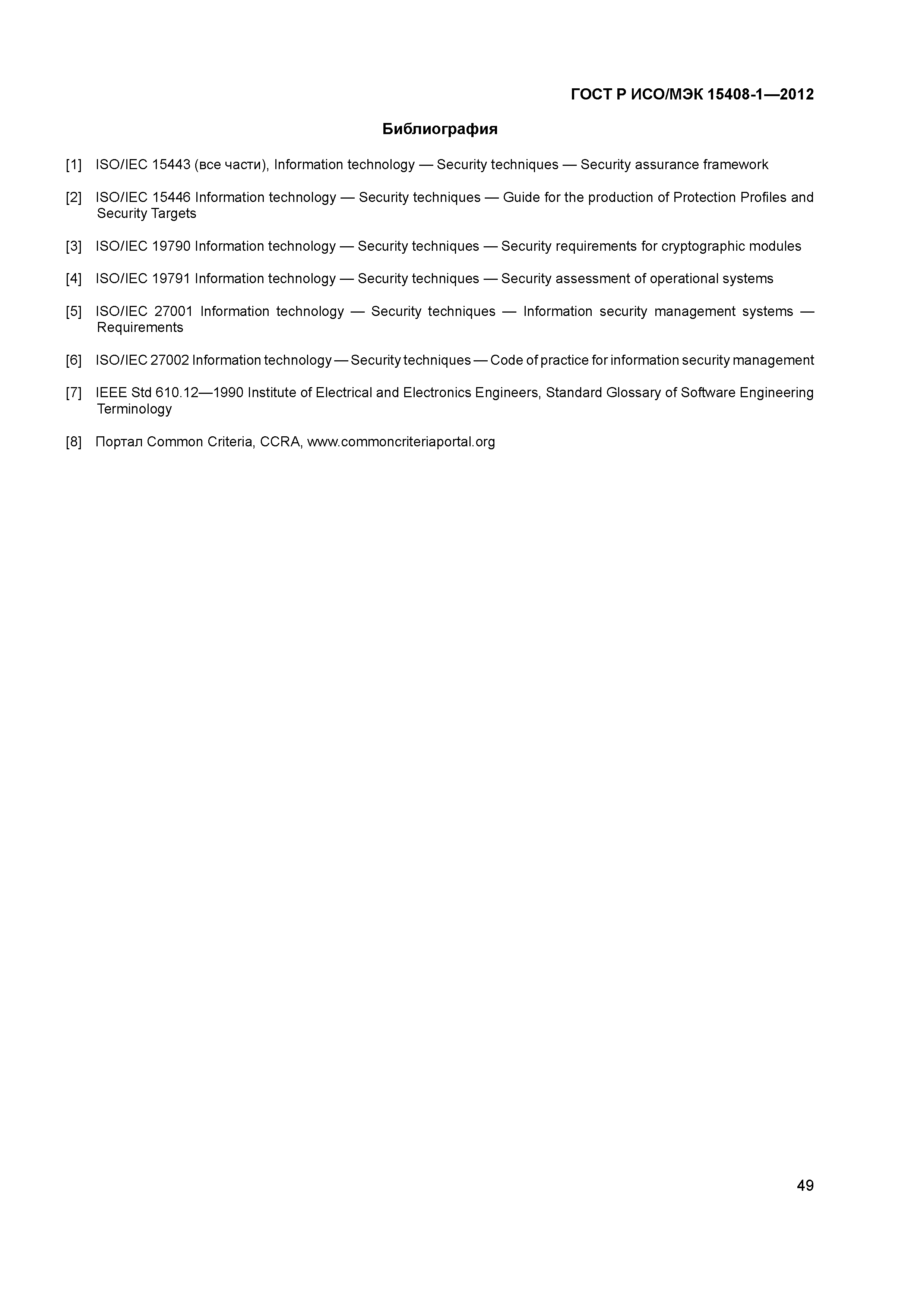 ГОСТ Р ИСО/МЭК 15408-1—2012

Библиография

[1] ISO/IEC 15443 (все части), Information technology — Security techniques — Security assurance framework

[2] ISO/IEC 15446 Information technology — Security techniques — Guide for the production of Protection Profiles and Security Targets

[3] ISO/IEC 19790 Information technology — Security techniques — Security requirements for cryptographic modules

[4] ISO/IEC 19791 Information technology — Security techniques — Security assessment of operational systems

[5] ISO/IEC 27001 Information technology — Security techniques — Information security management systems — Requirements

[6] ISO/IEC 27002 Information technology — Security techniques — Code of practice for information security management

[7] IEEE Std 610.12—1990 Institute of Electrical and Electronics Engineers, Standard Glossary of Software Engineering Terminology

[8] Портал Common Criteria, CCRA, www.commoncriteriaportal.org

49